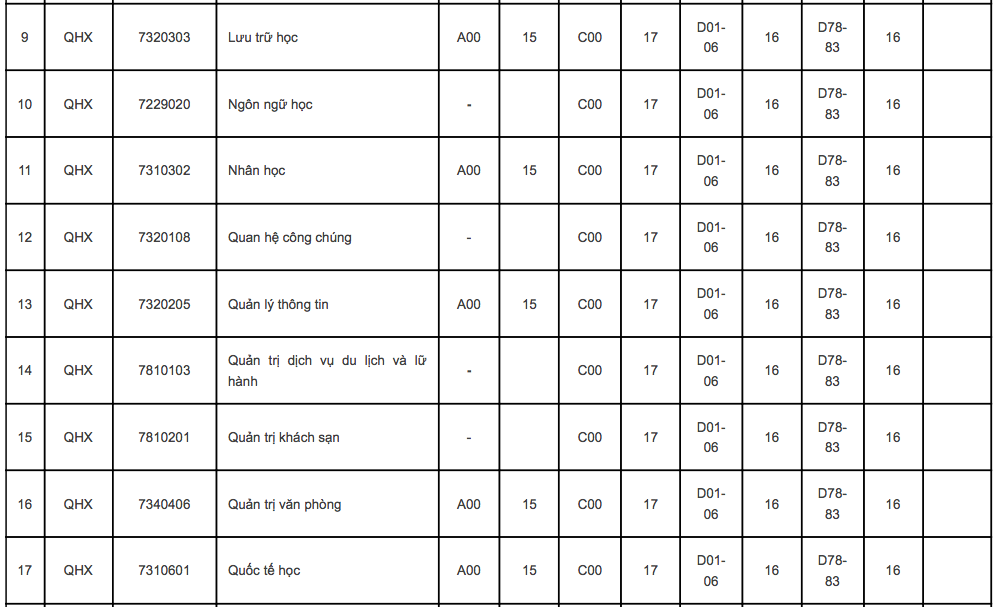 | 9 | QHX | 7320303 | Lưu trữ học | A00 | 15 | C00 | 17 | D01-06 | 16 | D78-83 | 16 | |
|---|---|---|---|---|---|---|---|---|---|---|---|---|
| 10 | QHX | 7229020 | Ngôn ngữ học | - | | C00 | 17 | D01-06 | 16 | D78-83 | 16 | |
| 11 | QHX | 7310302 | Nhân học | A00 | 15 | C00 | 17 | D01-06 | 16 | D78-83 | 16 | |
| 12 | QHX | 7320108 | Quan hệ công chúng | - | | C00 | 17 | D01-06 | 16 | D78-83 | 16 | |
| 13 | QHX | 7320205 | Quản lý thông tin | A00 | 15 | C00 | 17 | D01-06 | 16 | D78-83 | 16 | |
| 14 | QHX | 7810103 | Quản trị dịch vụ du lịch và lữ hành | - | | C00 | 17 | D01-06 | 16 | D78-83 | 16 | |
| 15 | QHX | 7810201 | Quản trị khách sạn | - | | C00 | 17 | D01-06 | 16 | D78-83 | 16 | |
| 16 | QHX | 7340406 | Quản trị văn phòng | A00 | 15 | C00 | 17 | D01-06 | 16 | D78-83 | 16 | |
| 17 | QHX | 7310601 | Quốc tế học | A00 | 15 | C00 | 17 | D01-06 | 16 | D78-83 | 16 | |